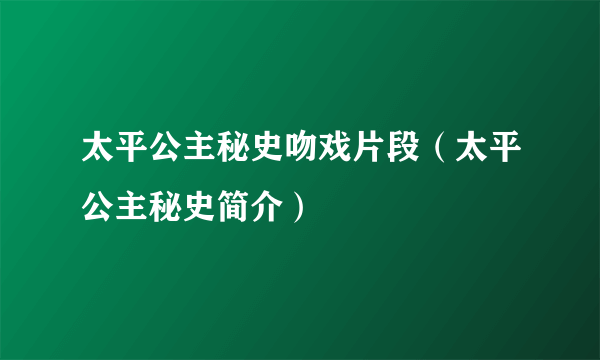 太平公主秘史吻戏片段（太平公主秘史简介）